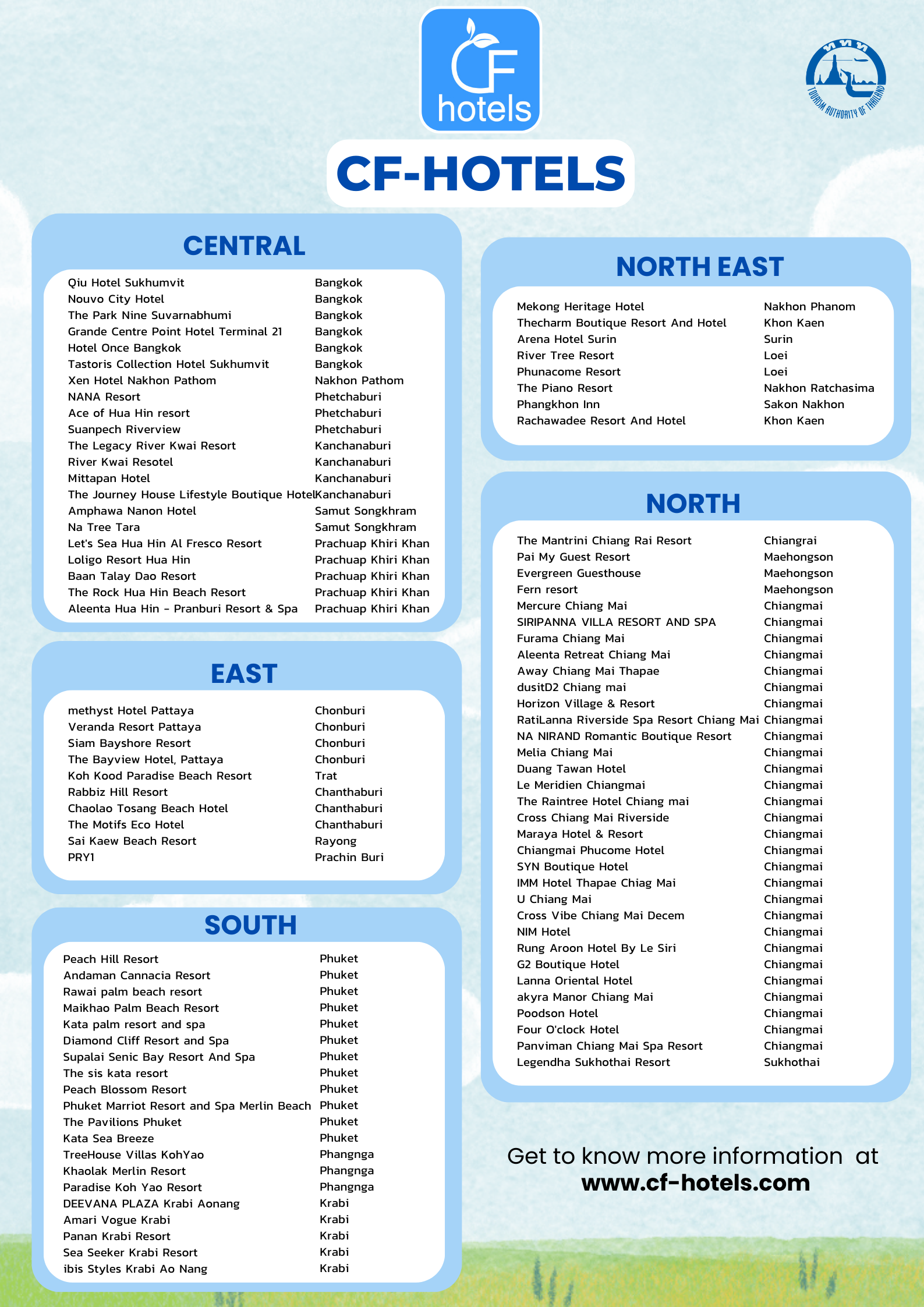 CF hotels

ททท TOURISM AUTHORITY OF THAILAND

CF-HOTELS

CENTRAL

| | |
|---|---|
| Qiu Hotel Sukhumvit | Bangkok |
| Nouvo City Hotel | Bangkok |
| The Park Nine Suvarnabhumi | Bangkok |
| Grande Centre Point Hotel Terminal 21 | Bangkok |
| Hotel Once Bangkok | Bangkok |
| Tastoris Collection Hotel Sukhumvit | Bangkok |
| Xen Hotel Nakhon Pathom | Nakhon Pathom |
| NANA Resort | Phetchaburi |
| Ace of Hua Hin resort | Phetchaburi |
| Suanpech Riverview | Phetchaburi |
| The Legacy River Kwai Resort | Kanchanaburi |
| River Kwai Resotel | Kanchanaburi |
| Mittapan Hotel | Kanchanaburi |
| The Journey House Lifestyle Boutique Hotel | Kanchanaburi |
| Amphawa Nanon Hotel | Samut Songkhram |
| Na Tree Tara | Samut Songkhram |
| Let's Sea Hua Hin Al Fresco Resort | Prachuap Khiri Khan |
| Loligo Resort Hua Hin | Prachuap Khiri Khan |
| Baan Talay Dao Resort | Prachuap Khiri Khan |
| The Rock Hua Hin Beach Resort | Prachuap Khiri Khan |
| Aleenta Hua Hin - Pranburi Resort & Spa | Prachuap Khiri Khan |

EAST

| | |
|---|---|
| methyst Hotel Pattaya | Chonburi |
| Veranda Resort Pattaya | Chonburi |
| Siam Bayshore Resort | Chonburi |
| The Bayview Hotel, Pattaya | Chonburi |
| Koh Kood Paradise Beach Resort | Trat |
| Rabbiz Hill Resort | Chanthaburi |
| Chaolao Tosang Beach Hotel | Chanthaburi |
| The Motifs Eco Hotel | Chanthaburi |
| Sai Kaew Beach Resort | Rayong |
| PRY1 | Prachin Buri |

SOUTH

| | |
|---|---|
| Peach Hill Resort | Phuket |
| Andaman Cannacia Resort | Phuket |
| Rawai palm beach resort | Phuket |
| Maikhao Palm Beach Resort | Phuket |
| Kata palm resort and spa | Phuket |
| Diamond Cliff Resort and Spa | Phuket |
| Supalai Senic Bay Resort And Spa | Phuket |
| The sis kata resort | Phuket |
| Peach Blossom Resort | Phuket |
| Phuket Marriot Resort and Spa Merlin Beach | Phuket |
| The Pavilions Phuket | Phuket |
| Kata Sea Breeze | Phuket |
| TreeHouse Villas KohYao | Phangnga |
| Khaolak Merlin Resort | Phangnga |
| Paradise Koh Yao Resort | Phangnga |
| DEEVANA PLAZA Krabi Aonang | Krabi |
| Amari Vogue Krabi | Krabi |
| Panan Krabi Resort | Krabi |
| Sea Seeker Krabi Resort | Krabi |
| ibis Styles Krabi Ao Nang | Krabi |

NORTH EAST

| | |
|---|---|
| Mekong Heritage Hotel | Nakhon Phanom |
| Thecharm Boutique Resort And Hotel | Khon Kaen |
| Arena Hotel Surin | Surin |
| River Tree Resort | Loei |
| Phunacome Resort | Loei |
| The Piano Resort | Nakhon Ratchasima |
| Phangkhon Inn | Sakon Nakhon |
| Rachawadee Resort And Hotel | Khon Kaen |

NORTH

| | |
|---|---|
| The Mantrini Chiang Rai Resort | Chiangrai |
| Pai My Guest Resort | Maehongson |
| Evergreen Guesthouse | Maehongson |
| Fern resort | Maehongson |
| Mercure Chiang Mai | Chiangmai |
| SIRIPANNA VILLA RESORT AND SPA | Chiangmai |
| Furama Chiang Mai | Chiangmai |
| Aleenta Retreat Chiang Mai | Chiangmai |
| Away Chiang Mai Thapae | Chiangmai |
| dusitD2 Chiang mai | Chiangmai |
| Horizon Village & Resort | Chiangmai |
| RatiLanna Riverside Spa Resort Chiang Mai | Chiangmai |
| NA NIRAND Romantic Boutique Resort | Chiangmai |
| Melia Chiang Mai | Chiangmai |
| Duang Tawan Hotel | Chiangmai |
| Le Meridien Chiangmai | Chiangmai |
| The Raintree Hotel Chiang mai | Chiangmai |
| Cross Chiang Mai Riverside | Chiangmai |
| Maraya Hotel & Resort | Chiangmai |
| Chiangmai Phucome Hotel | Chiangmai |
| SYN Boutique Hotel | Chiangmai |
| IMM Hotel Thapae Chiag Mai | Chiangmai |
| U Chiang Mai | Chiangmai |
| Cross Vibe Chiang Mai Decem | Chiangmai |
| NIM Hotel | Chiangmai |
| Rung Aroon Hotel By Le Siri | Chiangmai |
| G2 Boutique Hotel | Chiangmai |
| Lanna Oriental Hotel | Chiangmai |
| akyra Manor Chiang Mai | Chiangmai |
| Poodson Hotel | Chiangmai |
| Four O'clock Hotel | Chiangmai |
| Panviman Chiang Mai Spa Resort | Chiangmai |
| Legendha Sukhothai Resort | Sukhothai |

Get to know more information at www.cf-hotels.com